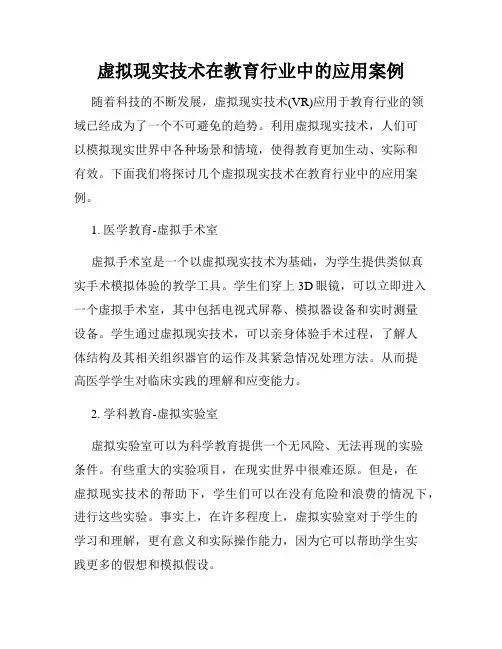 虚拟现实技术在教育行业中的应用案例

随着科技的不断发展，虚拟现实技术(VR)应用于教育行业的领域已经成为了一个不可避免的趋势。利用虚拟现实技术，人们可以模拟现实世界中各种场景和情境，使得教育更加生动、实际和有效。下面我们将探讨几个虚拟现实技术在教育行业中的应用案例。

1. 医学教育-虚拟手术室

虚拟手术室是一个以虚拟现实技术为基础，为学生提供类似真实手术模拟体验的教学工具。学生们穿上 3D 眼镜，可以立即进入一个虚拟手术室，其中包括电视式屏幕、模拟器设备和实时测量设备。学生通过虚拟现实技术，可以亲身体验手术过程，了解人体结构及其相关组织器官的运作及其紧急情况处理方法。从而提高医学学生对临床实践的理解和应变能力。

2. 学科教育-虚拟实验室

虚拟实验室可以为科学教育提供一个无风险、无法再现的实验条件。有些重大的实验项目，在现实世界中很难还原。但是，在虚拟现实技术的帮助下，学生们可以在没有危险和浪费的情况下，进行这些实验。事实上，在许多程度上，虚拟实验室对于学生的学习和理解，更有意义和实际操作能力，因为它可以帮助学生实践更多的假想和模拟假设。